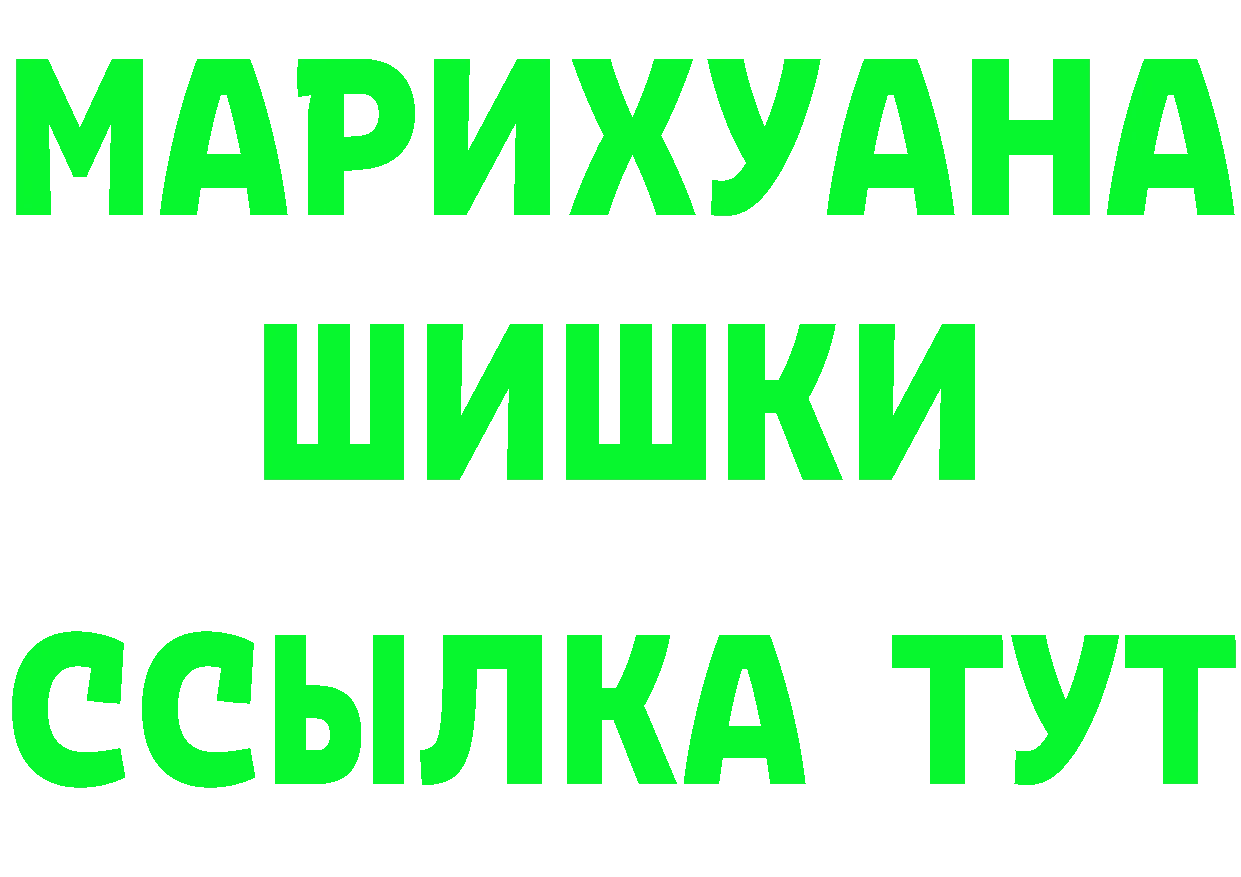 МАРИХУАНА
ШИШКИ
ССЫЛКА ТУТ